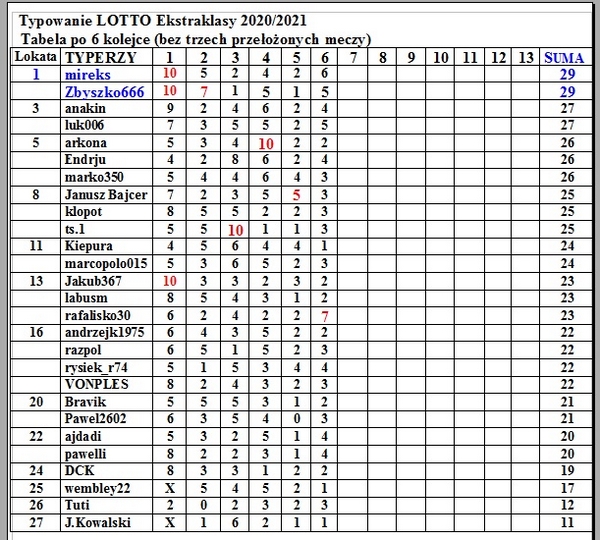 Typowanie LOTTO Ekstraklasy 2020/2021
Tabela po 6 kolejce (bez trzech przełożonych meczy)

| Lokata | TYPERZY | 1 | 2 | 3 | 4 | 5 | 6 | 7 | 8 | 9 | 10 | 11 | 12 | 13 | SUMA |
|---|---|---|---|---|---|---|---|---|---|---|---|---|---|---|---|
| 1 | mireks | 10 | 5 | 2 | 4 | 2 | 6 | | | | | | | | 29 |
| | Zbyszko666 | 10 | 7 | 1 | 5 | 1 | 5 | | | | | | | | 29 |
| 3 | anakin | 9 | 2 | 4 | 6 | 2 | 4 | | | | | | | | 27 |
| | luk006 | 7 | 3 | 5 | 5 | 2 | 5 | | | | | | | | 27 |
| 5 | arkona | 5 | 3 | 4 | 10 | 2 | 2 | | | | | | | | 26 |
| | Endrju | 4 | 2 | 8 | 6 | 2 | 4 | | | | | | | | 26 |
| | marko350 | 5 | 4 | 4 | 6 | 4 | 3 | | | | | | | | 26 |
| 8 | Janusz Bajcer | 7 | 2 | 3 | 5 | 5 | 3 | | | | | | | | 25 |
| | klopot | 8 | 5 | 5 | 2 | 2 | 3 | | | | | | | | 25 |
| | ts.1 | 5 | 5 | 10 | 1 | 1 | 3 | | | | | | | | 25 |
| 11 | Kiepura | 4 | 5 | 6 | 4 | 4 | 1 | | | | | | | | 24 |
| | marcopolo015 | 5 | 3 | 6 | 5 | 2 | 3 | | | | | | | | 24 |
| 13 | Jakub367 | 10 | 3 | 3 | 2 | 3 | 2 | | | | | | | | 23 |
| | labusm | 8 | 5 | 4 | 3 | 1 | 2 | | | | | | | | 23 |
| | rafalisko30 | 6 | 2 | 4 | 2 | 2 | 7 | | | | | | | | 23 |
| 16 | andrzejk1975 | 6 | 4 | 3 | 5 | 2 | 2 | | | | | | | | 22 |
| | razpol | 6 | 5 | 1 | 5 | 2 | 3 | | | | | | | | 22 |
| | rysiek_r74 | 5 | 1 | 5 | 3 | 4 | 4 | | | | | | | | 22 |
| | VONPLES | 8 | 2 | 4 | 3 | 2 | 3 | | | | | | | | 22 |
| 20 | Bravik | 5 | 5 | 5 | 3 | 1 | 2 | | | | | | | | 21 |
| | Pawel2602 | 6 | 3 | 5 | 4 | 0 | 3 | | | | | | | | 21 |
| 22 | ajdadi | 5 | 3 | 2 | 5 | 1 | 4 | | | | | | | | 20 |
| | pawelli | 8 | 2 | 2 | 3 | 1 | 4 | | | | | | | | 20 |
| 24 | DCK | 8 | 3 | 3 | 1 | 2 | 2 | | | | | | | | 19 |
| 25 | wembley22 | X | 5 | 4 | 5 | 2 | 1 | | | | | | | | 17 |
| 26 | Tuti | 2 | 0 | 2 | 3 | 2 | 3 | | | | | | | | 12 |
| 27 | J.Kowalski | X | 1 | 6 | 2 | 1 | 1 | | | | | | | | 11 |